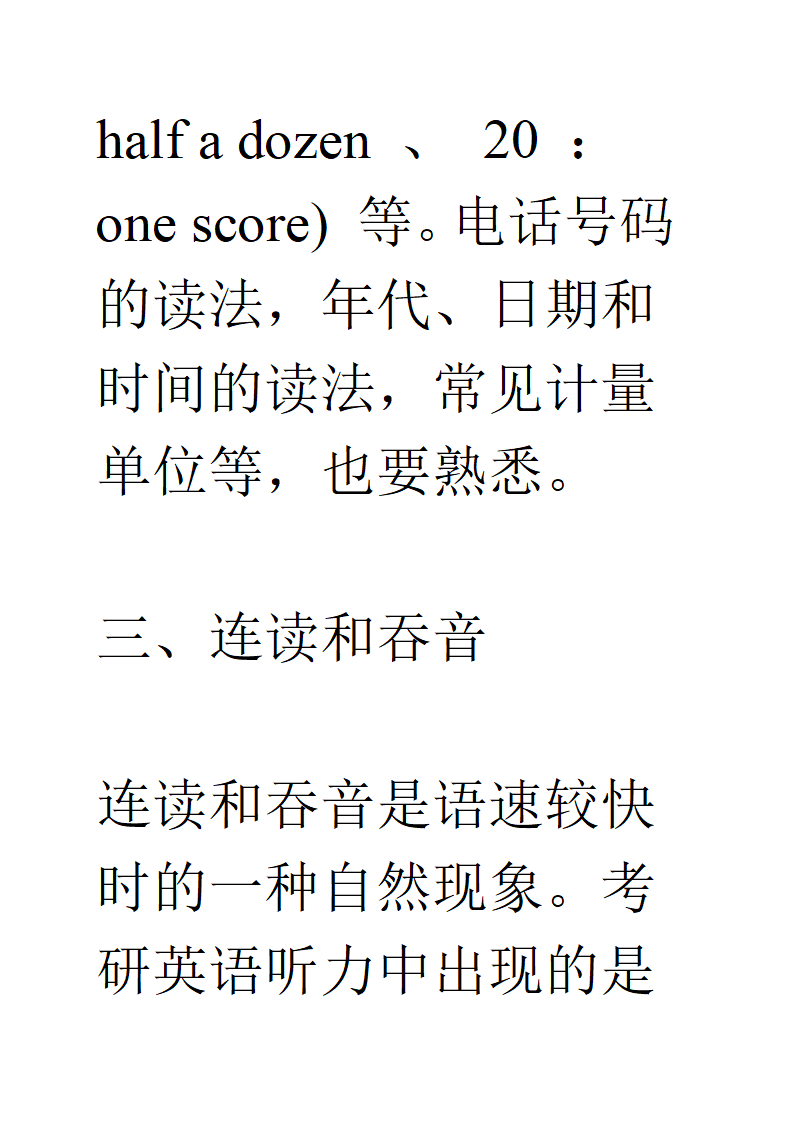 half a dozen 、 20 ：one score) 等。电话号码的读法，年代、日期和时间的读法，常见计量单位等，也要熟悉。

三、连读和吞音

连读和吞音是语速较快时的一种自然现象。考研英语听力中出现的是